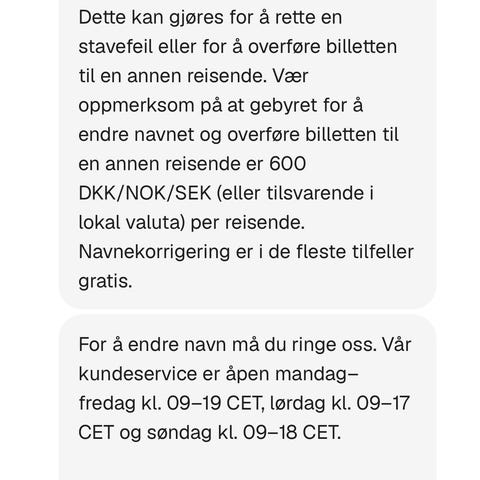 Dette kan gjøres for å rette en stavefeil eller for å overføre billetten til en annen reisende. Vær oppmerksom på at gebyret for å endre navnet og overføre billetten til en annen reisende er 600 DKK/NOK/SEK (eller tilsvarende i lokal valuta) per reisende. Navnekorrigering er i de fleste tilfeller gratis.

For å endre navn må du ringe oss. Vår kundeservice er åpen mandag–fredag kl. 09–19 CET, lørdag kl. 09–17 CET og søndag kl. 09–18 CET.